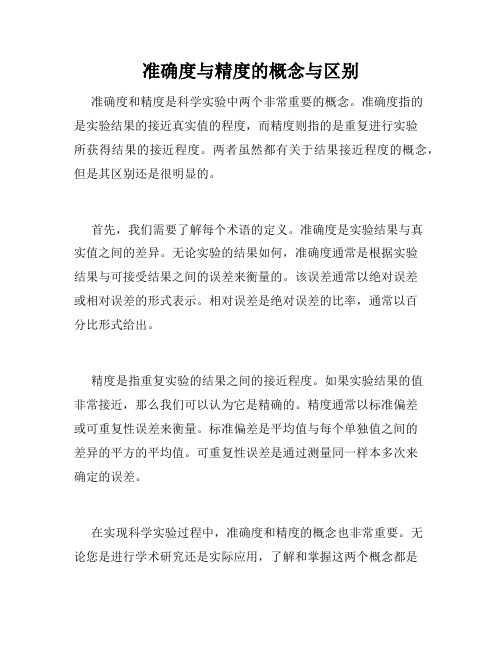 准确度与精度的概念与区别

准确度和精度是科学实验中两个非常重要的概念。准确度指的是实验结果的接近真实值的程度，而精度则指的是重复进行实验所获得结果的接近程度。两者虽然都有关于结果接近程度的概念，但是其区别还是很明显的。

首先，我们需要了解每个术语的定义。准确度是实验结果与真实值之间的差异。无论实验的结果如何，准确度通常是根据实验结果与可接受结果之间的误差来衡量的。该误差通常以绝对误差或相对误差的形式表示。相对误差是绝对误差的比率，通常以百分比形式给出。

精度是指重复实验的结果之间的接近程度。如果实验结果的值非常接近，那么我们可以认为它是精确的。精度通常以标准偏差或可重复性误差来衡量。标准偏差是平均值与每个单独值之间的差异的平方的平均值。可重复性误差是通过测量同一样本多次来确定的误差。

在实现科学实验过程中，准确度和精度的概念也非常重要。无论您是进行学术研究还是实际应用，了解和掌握这两个概念都是